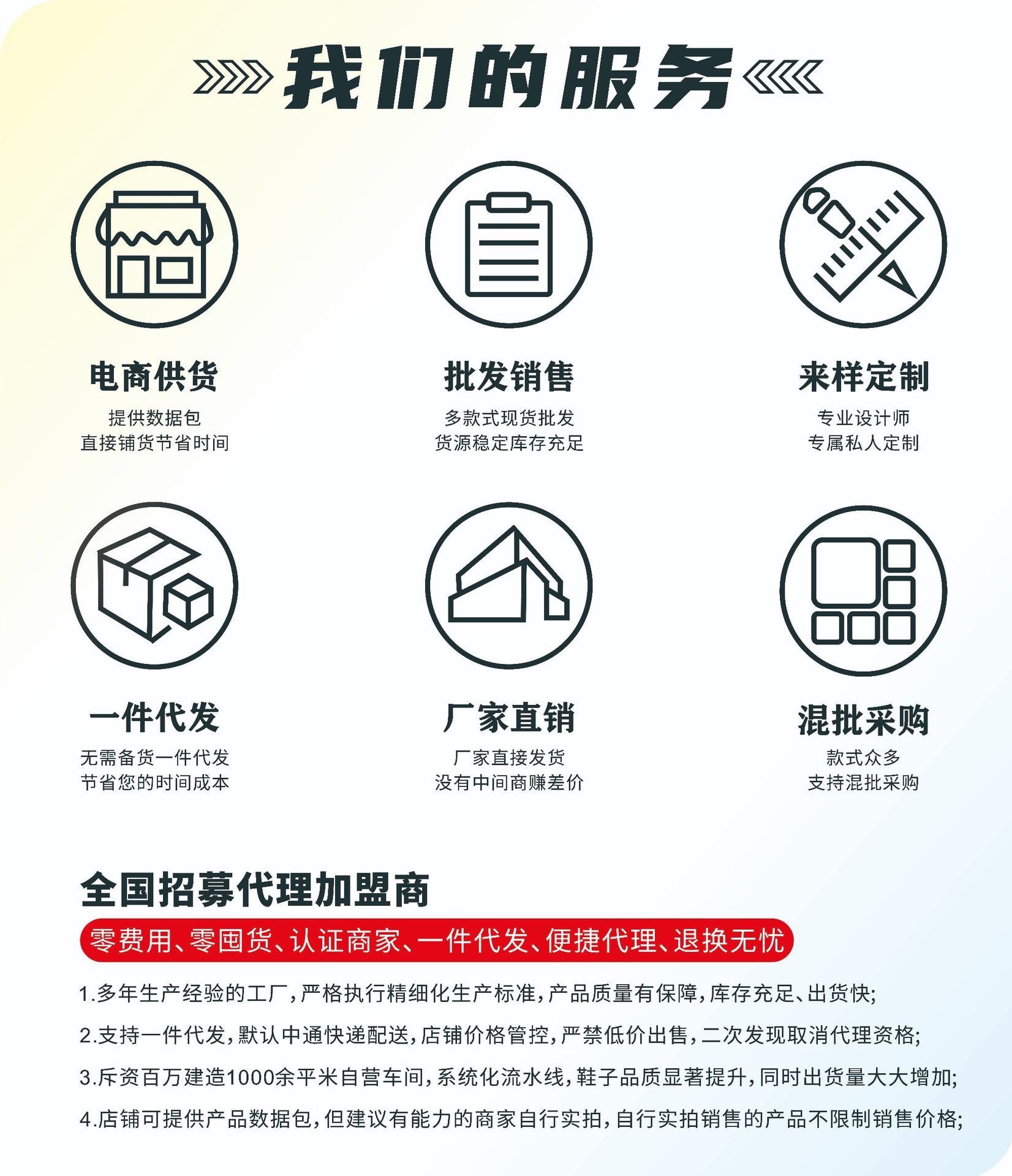 我们的服务

电商供货
提供数据包
直接铺货节省时间

批发销售
多款式现货批发
货源稳定库存充足

来样定制
专业设计师
专属私人定制

一件代发
无需备货一件代发
节省您的时间成本

厂家直销
厂家直接发货
没有中间商赚差价

混批采购
款式众多
支持混批采购

全国招募代理加盟商

零费用、零囤货、认证商家、一件代发、便捷代理、退换无忧

1.多年生产经验的工厂,严格执行精细化生产标准,产品质量有保障,库存充足、出货快;

2.支持一件代发,默认中通快递配送,店铺价格管控,严禁低价出售,二次发现取消代理资格;

3.斥资百万建造1000余平米自营车间,系统化流水线,鞋子品质显著提升,同时出货量大大增加;

4.店铺可提供产品数据包,但建议有能力的商家自行实拍,自行实拍销售的产品不限制销售价格;